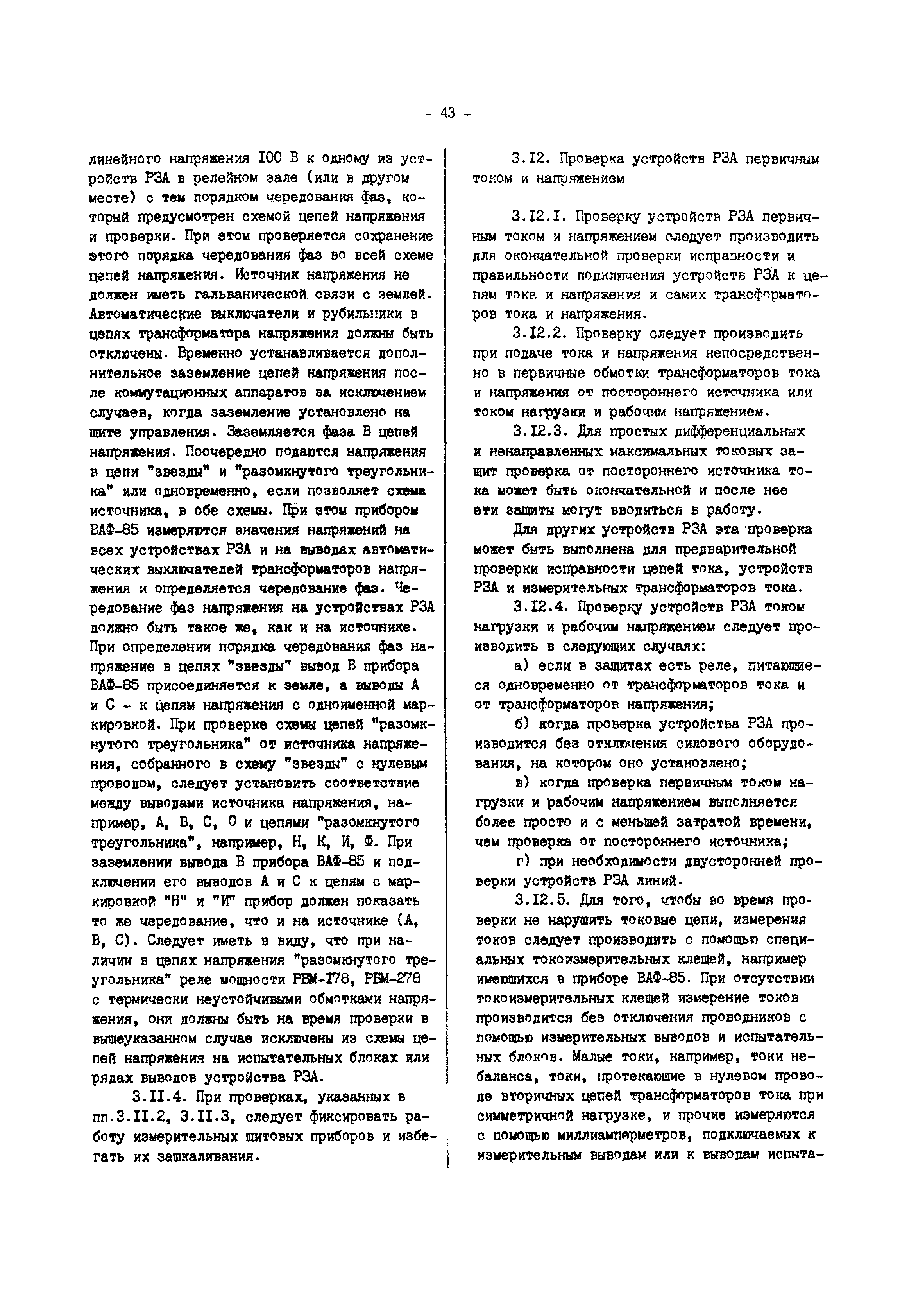 - 43 -

линейного напряжения I00 В к одному из устройств РЗА в релейном зале (или в другом месте) с тем порядком чередования фаз, который предусмотрен схемой цепей напряжения и проверки. При этом проверяется сохранение этого порядка чередования фаз во всей схеме цепей напряжения. Источник напряжения не должен иметь гальванической связи с землей. Автоматические выключатели и рубильники в цепях трансформатора напряжения должны быть отключены. Временно устанавливается дополнительное заземление цепей напряжения после коммутационных аппаратов за исключением случаев, когда заземление установлено на щите управления. Заземляется фаза В цепей напряжения. Поочередно подаются напряжения в цепи "звезды" и "разомкнутого треугольника" или одновременно, если позволяет схема источника, в обе схемы. При этом прибором ВАФ-85 измеряются значения напряжений на всех устройствах РЗА и на выводах автоматических выключателей трансформаторов напряжения и определяется чередование фаз. Чередование фаз напряжения на устройствах РЗА должно быть такое же, как и на источнике. При определении порядка чередования фаз напряжение в цепях "звезды" вывод В прибора ВАФ-85 присоединяется к земле, а выводы А и С - к цепям напряжения с одноименной маркировкой. При проверке схемы цепей "разомкнутого треугольника" от источника напряжения, собранного в схему "звезды" с нулевым проводом, следует установить соответствие между выводами источника напряжения, например, А, В, С, О и цепями "разомкнутого треугольника", например, Н, К, И, Ф. При заземлении вывода В прибора ВАФ-85 и подключении его выводов А и С к цепям с маркировкой "Н" и "И" прибор должен показать то же чередование, что и на источнике (А, В, С). Следует иметь в виду, что при наличии в цепях напряжения "разомкнутого треугольника" реле мощности РБМ-I78, РБМ-278 с термически неустойчивыми обмотками напряжения, они должны быть на время проверки в вышеуказанном случае исключены из схемы цепей напряжения на испытательных блоках или рядах выводов устройства РЗА.

3.II.4. При проверках, указанных в пп.3.II.2, 3.II.3, следует фиксировать работу измерительных щитовых приборов и избегать их зашкаливания.

3.I2. Проверка устройств РЗА первичным током и напряжением

3.I2.I. Проверку устройств РЗА первичным током и напряжением следует производить для окончательной проверки исправности и правильности подключения устройств РЗА к цепям тока и напряжения и самих трансформаторов тока и напряжения.

3.I2.2. Проверку следует производить при подаче тока и напряжения непосредственно в первичные обмотки трансформаторов тока и напряжения от постороннего источника или током нагрузки и рабочим напряжением.

3.I2.3. Для простых дифференциальных и ненаправленных максимальных токовых защит проверка от постороннего источника тока может быть окончательной и после нее эти защиты могут вводиться в работу.

Для других устройств РЗА эта проверка может быть выполнена для предварительной проверки исправности цепей тока, устройств РЗА и измерительных трансформаторов тока.

3.I2.4. Проверку устройств РЗА током нагрузки и рабочим напряжением следует производить в следующих случаях:

а) если в защитах есть реле, питающиеся одновременно от трансформаторов тока и от трансформаторов напряжения;

б) когда проверка устройства РЗА производится без отключения силового оборудования, на котором оно установлено;

в) когда проверка первичным током нагрузки и рабочим напряжением выполняется более просто и с меньшей затратой времени, чем проверка от постороннего источника;

г) при необходимости двусторонней проверки устройств РЗА линий.

3.I2.5. Для того, чтобы во время проверки не нарушить токовые цепи, измерения токов следует производить с помощью специальных токоизмерительных клещей, например имеющихся в приборе ВАФ-85. При отсутствии токоизмерительных клещей измерение токов производится без отключения проводников с помощью измерительных выводов и испытательных блоков. Малые токи, например, токи небаланса, токи, протекающие в нулевом проводе вторичных цепей трансформаторов тока при симметричной нагрузке, и прочие измеряются с помощью миллиамперметров, подключаемых к измерительным выводам или к выводам испыта-